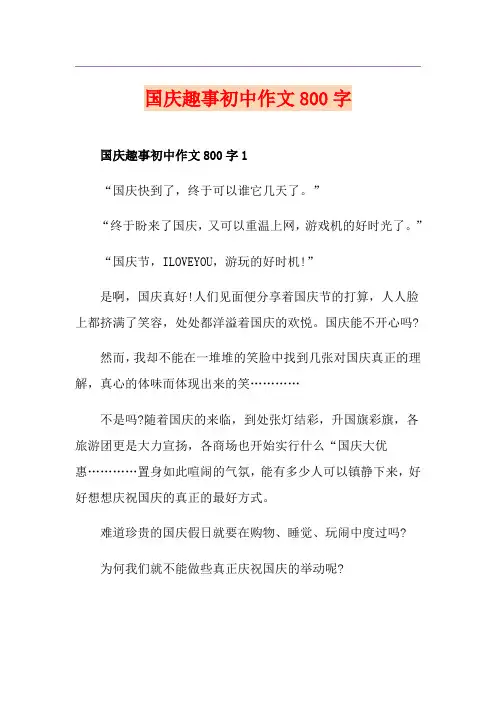 国庆趣事初中作文 800 字

国庆趣事初中作文 800 字 1

“国庆快到了，终于可以谁它几天了。”

“终于盼来了国庆，又可以重温上网，游戏机的好时光了。”

“国庆节，ILOVEYOU，游玩的好时机!”

是啊，国庆真好!人们见面便分享着国庆节的打算，人人脸上都挤满了笑容，处处都洋溢着国庆的欢悦。国庆能不开心吗?

然而，我却不能在一堆堆的笑脸中找到几张对国庆真正的理解，真心的体味而体现出来的笑…………

不是吗?随着国庆的来临，到处张灯结彩，升国旗彩旗，各旅游团更是大力宣扬，各商场也开始实行什么“国庆大优惠…………置身如此喧闹的气氛，能有多少人可以镇静下来，好好想想庆祝国庆的真正的最好方式。

难道珍贵的国庆假日就要在购物、睡觉、玩闹中度过吗?

为何我们就不能做些真正庆祝国庆的举动呢?